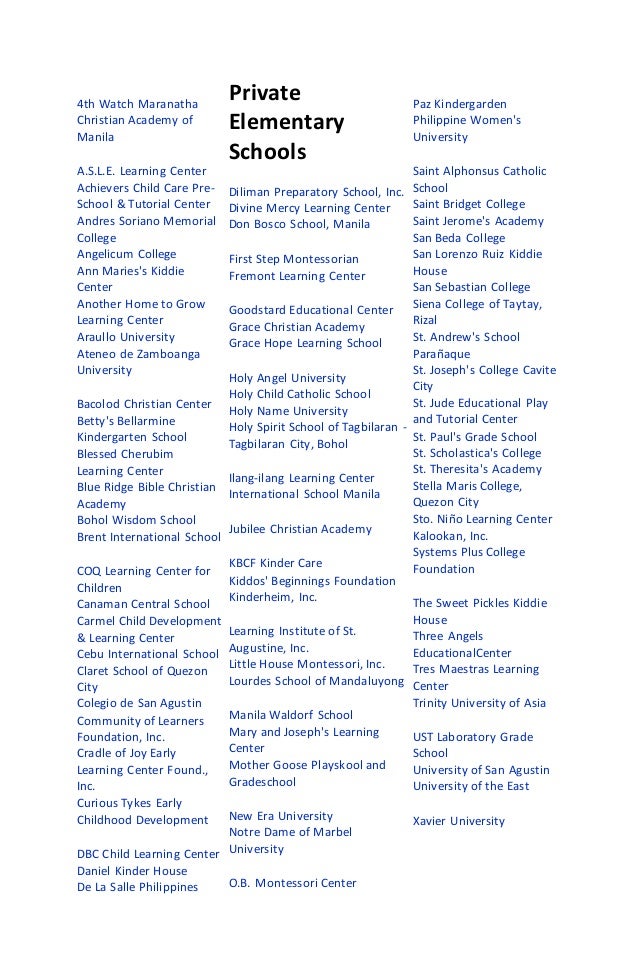 4th Watch Maranatha Christian Academy of Manila

A.S.L.E. Learning Center
Achievers Child Care Pre-School & Tutorial Center
Andres Soriano Memorial College
Angelicum College
Ann Maries's Kiddie Center
Another Home to Grow Learning Center
Araullo University
Ateneo de Zamboanga University

Bacolod Christian Center
Betty's Bellarmine Kindergarten School
Blessed Cherubim Learning Center
Blue Ridge Bible Christian Academy
Bohol Wisdom School
Brent International School

COQ Learning Center for Children
Canaman Central School
Carmel Child Development & Learning Center
Cebu International School
Claret School of Quezon City
Colegio de San Agustin
Community of Learners Foundation, Inc.
Cradle of Joy Early Learning Center Found., Inc.
Curious Tykes Early Childhood Development

DBC Child Learning Center
Daniel Kinder House
De La Salle Philippines

Private Elementary Schools

Diliman Preparatory School, Inc.
Divine Mercy Learning Center
Don Bosco School, Manila

First Step Montessorian
Fremont Learning Center

Goodstard Educational Center
Grace Christian Academy
Grace Hope Learning School

Holy Angel University
Holy Child Catholic School
Holy Name University
Holy Spirit School of Tagbilaran - Tagbilaran City, Bohol

Ilang-ilang Learning Center
International School Manila

Jubilee Christian Academy

KBCF Kinder Care
Kiddos' Beginnings Foundation
Kinderheim, Inc.

Learning Institute of St. Augustine, Inc.
Little House Montessori, Inc.
Lourdes School of Mandaluyong

Manila Waldorf School
Mary and Joseph's Learning Center
Mother Goose Playskool and Gradeschool

New Era University
Notre Dame of Marbel University

O.B. Montessori Center

Paz Kindergarden
Philippine Women's University

Saint Alphonsus Catholic School
Saint Bridget College
Saint Jerome's Academy
San Beda College
San Lorenzo Ruiz Kiddie House
San Sebastian College
Siena College of Taytay, Rizal
St. Andrew's School Parañaque
St. Joseph's College Cavite City
St. Jude Educational Play and Tutorial Center
St. Paul's Grade School
St. Scholastica's College
St. Theresita's Academy
Stella Maris College, Quezon City
Sto. Niño Learning Center Kalookan, Inc.
Systems Plus College Foundation

The Sweet Pickles Kiddie House
Three Angels EducationalCenter
Tres Maestras Learning Center
Trinity University of Asia

UST Laboratory Grade School
University of San Agustin
University of the East

Xavier University